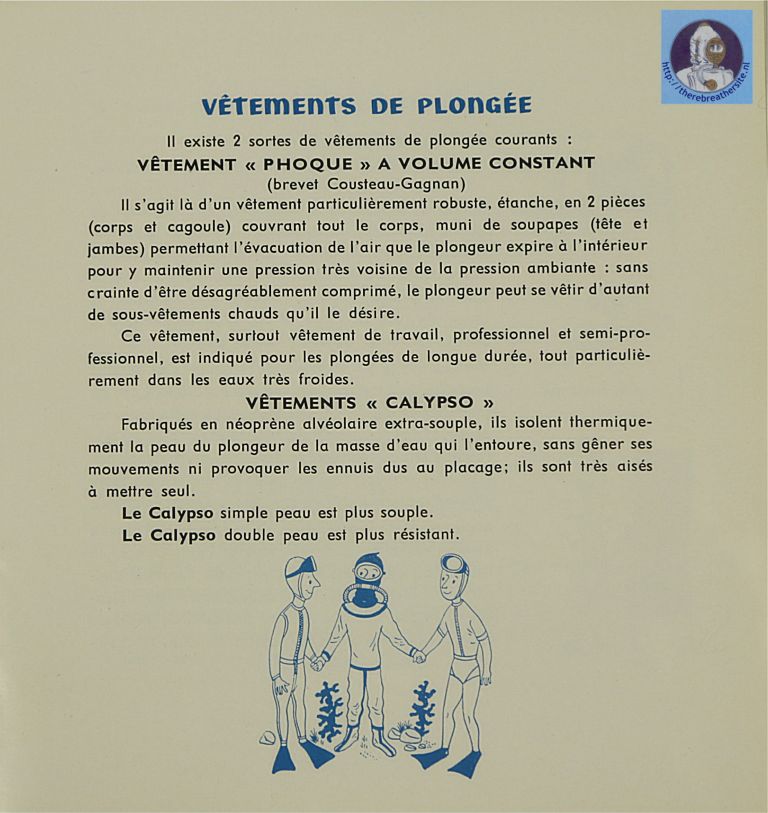 http://therebreathersite.nl

VÊTEMENTS DE PLONGÉE

Il existe 2 sortes de vêtements de plongée courants :

VÊTEMENT « PHOQUE » A VOLUME CONSTANT
(brevet Cousteau-Gagnan)

Il s'agit là d'un vêtement particulièrement robuste, étanche, en 2 pièces (corps et cagoule) couvrant tout le corps, muni de soupapes (tête et jambes) permettant l'évacuation de l'air que le plongeur expire à l'intérieur pour y maintenir une pression très voisine de la pression ambiante : sans crainte d'être désagréablement comprimé, le plongeur peut se vêtir d'autant de sous-vêtements chauds qu'il le désire.

Ce vêtement, surtout vêtement de travail, professionnel et semi-professionnel, est indiqué pour les plongées de longue durée, tout particulièrement dans les eaux très froides.

VÊTEMENTS « CALYPSO »

Fabriqués en néoprène alvéolaire extra-souple, ils isolent thermiquement la peau du plongeur de la masse d'eau qui l'entoure, sans gêner ses mouvements ni provoquer les ennuis dus au placage; ils sont très aisés à mettre seul.

Le Calypso simple peau est plus souple.

Le Calypso double peau est plus résistant.